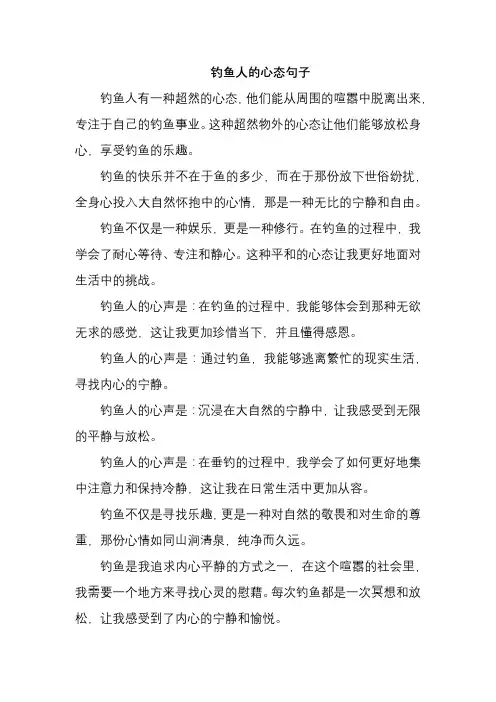 钓鱼人的心态句子

钓鱼人有一种超然的心态，他们能从周围的喧嚣中脱离出来，专注于自己的钓鱼事业。这种超然物外的心态让他们能够放松身心，享受钓鱼的乐趣。

钓鱼的快乐并不在于鱼的多少，而在于那份放下世俗纷扰，全身心投入大自然怀抱中的心情，那是一种无比的宁静和自由。

钓鱼不仅是一种娱乐，更是一种修行。在钓鱼的过程中，我学会了耐心等待、专注和静心。这种平和的心态让我更好地面对生活中的挑战。

钓鱼人的心声是：在钓鱼的过程中，我能够体会到那种无欲无求的感觉，这让我更加珍惜当下，并且懂得感恩。

钓鱼人的心声是：通过钓鱼，我能够逃离繁忙的现实生活，寻找内心的宁静。

钓鱼人的心声是：沉浸在大自然的宁静中，让我感受到无限的平静与放松。

钓鱼人的心声是：在垂钓的过程中，我学会了如何更好地集中注意力和保持冷静，这让我在日常生活中更加从容。

钓鱼不仅是寻找乐趣，更是一种对自然的敬畏和对生命的尊重，那份心情如同山涧清泉，纯净而久远。

钓鱼是我追求内心平静的方式之一，在这个喧嚣的社会里，我需要一个地方来寻找心灵的慰藉。每次钓鱼都是一次冥想和放松，让我感受到了内心的宁静和愉悦。